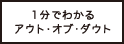 1分でわかる
アウト・オブ・ダウト